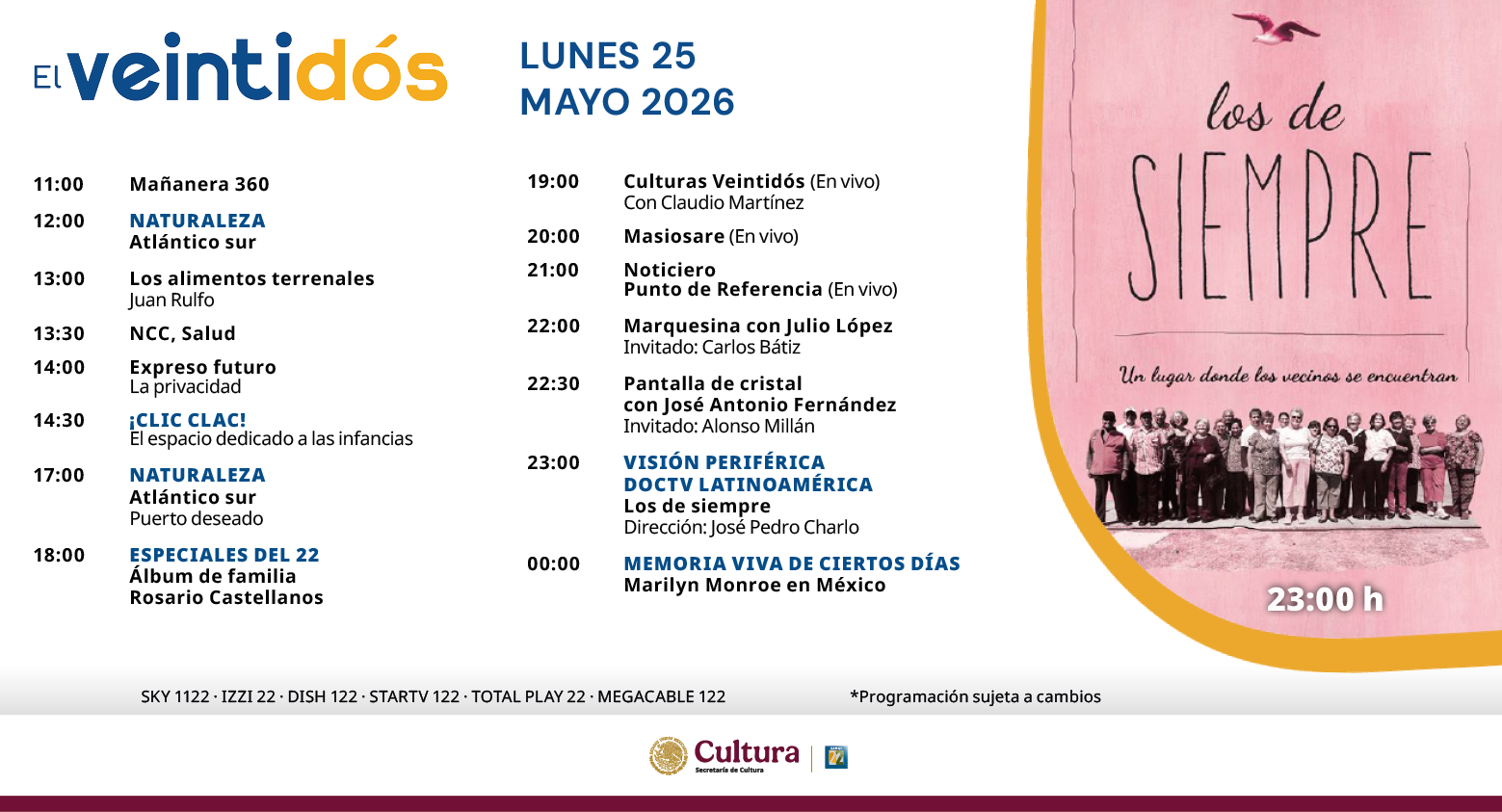 El veintidós

LUNES 25
MAYO 2026

11:00 Mañanera 360

12:00 NATURALEZA
Atlántico sur

13:00 Los alimentos terrenales
Juan Rulfo

13:30 NCC, Salud

14:00 Expreso futuro
La privacidad

14:30 ¡CLIC CLAC!
El espacio dedicado a las infancias

17:00 NATURALEZA
Atlántico sur
Puerto deseado

18:00 ESPECIALES DEL 22
Álbum de familia
Rosario Castellanos

19:00 Culturas Veintidós (En vivo)
Con Claudio Martínez

20:00 Masiosare (En vivo)

21:00 Noticiero
Punto de Referencia (En vivo)

22:00 Marquesina con Julio López
Invitado: Carlos Bátiz

22:30 Pantalla de cristal
con José Antonio Fernández
Invitado: Alonso Millán

23:00 VISIÓN PERIFÉRICA
DOCTV LATINOAMÉRICA
Los de siempre
Dirección: José Pedro Charlo

00:00 MEMORIA VIVA DE CIERTOS DÍAS
Marilyn Monroe en México

los de
SIEMPRE
Un lugar donde los vecinos se encuentran

23:00 h

SKY 1122 · IZZI 22 · DISH 122 · STARTV 122 · TOTAL PLAY 22 · MEGACABLE 122

*Programación sujeta a cambios

Cultura
Secretaría de Cultura